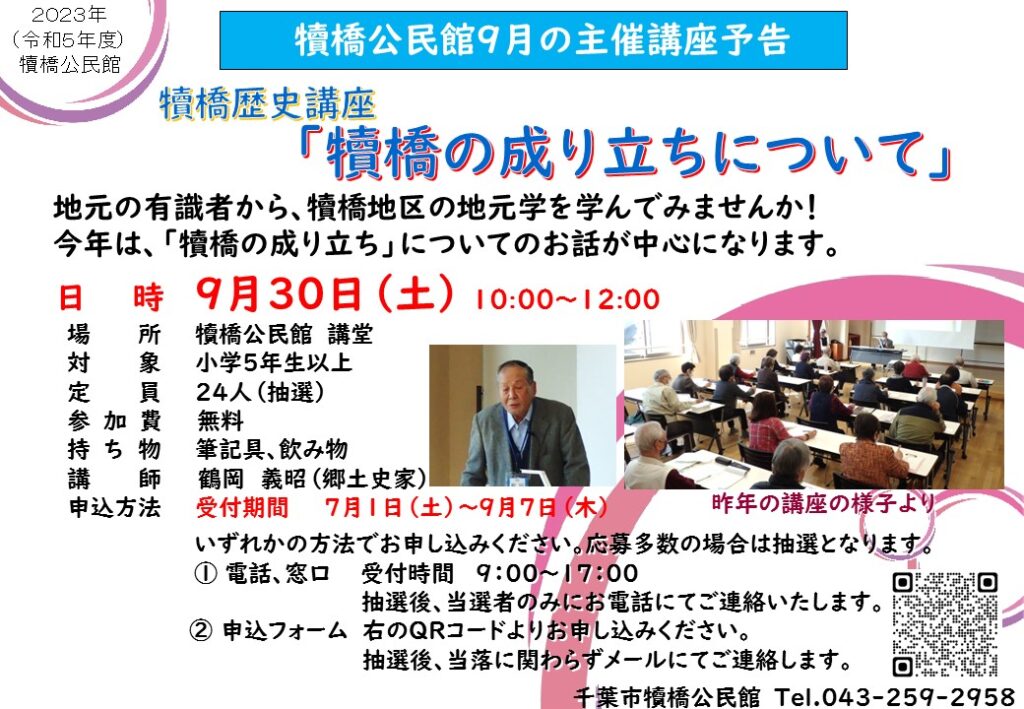 2023年
（令和5年度）
犢橋公民館

犢橋公民館9月の主催講座予告

犢橋歴史講座
「犢橋の成り立ちについて」

地元の有識者から、犢橋地区の地元学を学んでみませんか！
今年は、「犢橋の成り立ち」についてのお話が中心になります。

日　時　9月30日（土）10:00～12:00
場　所　犢橋公民館 講堂
対　象　小学5年生以上
定　員　24人（抽選）
参加費　無料
持ち物　筆記具、飲み物
講　師　鶴岡 義昭（郷土史家）
申込方法　受付期間　7月1日（土）～9月7日（木）

昨年の講座の様子より

いずれかの方法でお申し込みください。応募多数の場合は抽選となります。
① 電話、窓口　受付時間　9:00～17:00
抽選後、当選者のみにお電話にてご連絡いたします。
② 申込フォーム　右のQRコードよりお申し込みください。
抽選後、当落に関わらずメールにてご連絡します。

千葉市犢橋公民館 Tel.043-259-2958